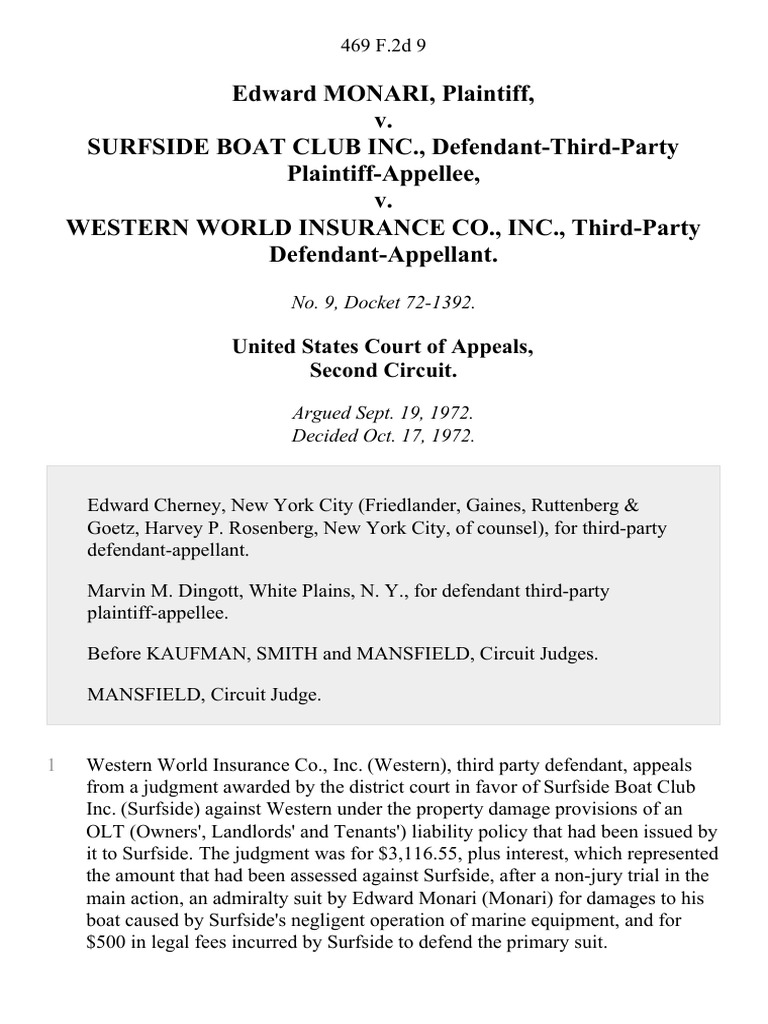 469 F.2d 9

Edward MONARI, Plaintiff,
v.
SURFSIDE BOAT CLUB INC., Defendant-Third-Party Plaintiff-Appellee,
v.
WESTERN WORLD INSURANCE CO., INC., Third-Party Defendant-Appellant.

No. 9, Docket 72-1392.

United States Court of Appeals,
Second Circuit.

Argued Sept. 19, 1972.
Decided Oct. 17, 1972.

Edward Cherney, New York City (Friedlander, Gaines, Ruttenberg & Goetz, Harvey P. Rosenberg, New York City, of counsel), for third-party defendant-appellant.

Marvin M. Dingott, White Plains, N. Y., for defendant third-party plaintiff-appellee.

Before KAUFMAN, SMITH and MANSFIELD, Circuit Judges.

MANSFIELD, Circuit Judge.

1 Western World Insurance Co., Inc. (Western), third party defendant, appeals from a judgment awarded by the district court in favor of Surfside Boat Club Inc. (Surfside) against Western under the property damage provisions of an OLT (Owners', Landlords' and Tenants') liability policy that had been issued by it to Surfside. The judgment was for $3,116.55, plus interest, which represented the amount that had been assessed against Surfside, after a non-jury trial in the main action, an admiralty suit by Edward Monari (Monari) for damages to his boat caused by Surfside's negligent operation of marine equipment, and for $500 in legal fees incurred by Surfside to defend the primary suit.